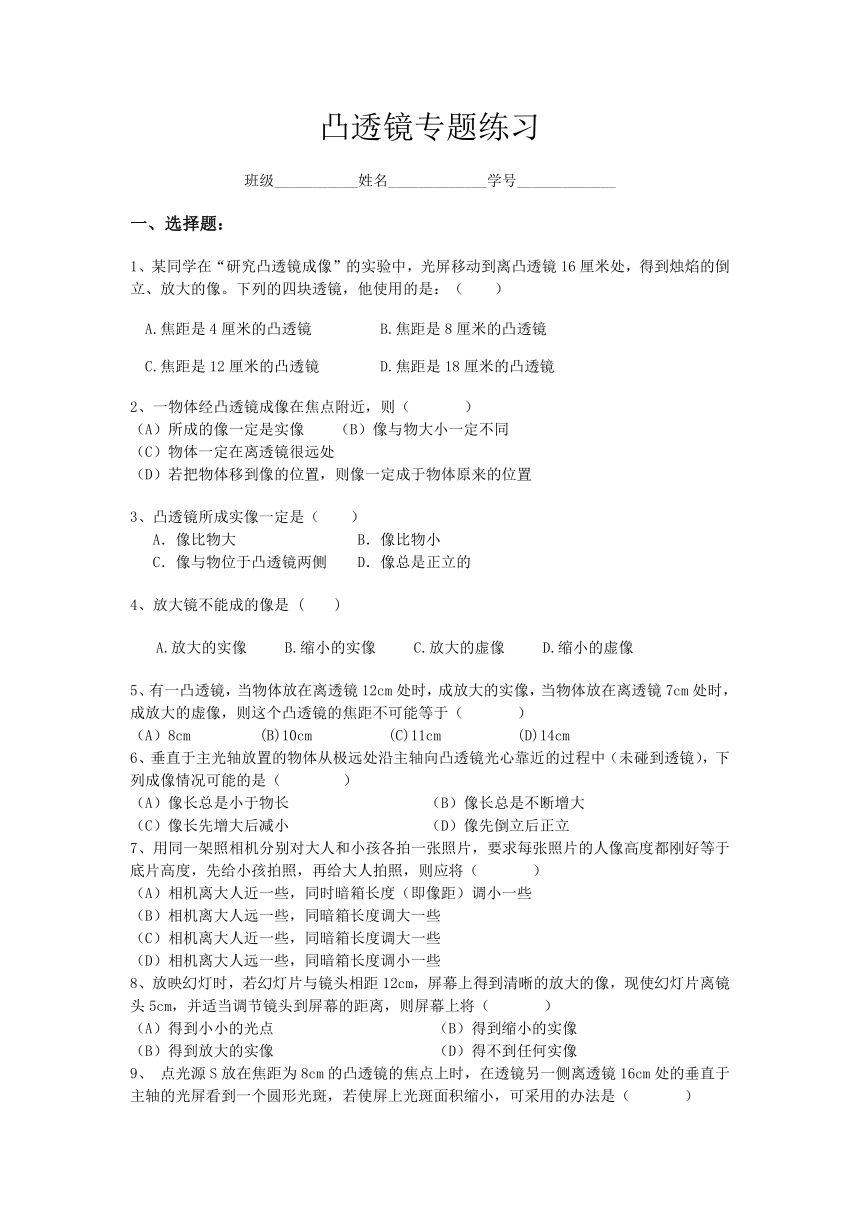 凸透镜专题练习

班级__________姓名____________学号____________

一、选择题：

1、某同学在“研究凸透镜成像”的实验中，光屏移动到离凸透镜 16 厘米处，得到烛焰的倒立、放大的像。下列的四块透镜，他使用的是：（　　）

A.焦距是 4 厘米的凸透镜　　B.焦距是 8 厘米的凸透镜

C.焦距是 12 厘米的凸透镜　　D.焦距是 18 厘米的凸透镜

2、一物体经凸透镜成像在焦点附近，则（　　　）
（A）所成的像一定是实像　　（B）像与物大小一定不同
（C）物体一定在离透镜很远处
（D）若把物体移到像的位置，则像一定成于物体原来的位置

3、凸透镜所成实像一定是（　　）
A. 像比物大　　B. 像比物小
C. 像与物位于凸透镜两侧　　D. 像总是正立的

4、放大镜不能成的像是（　　）

A.放大的实像　　B.缩小的实像　　C.放大的虚像　　D.缩小的虚像

5、有一凸透镜，当物体放在离透镜 12cm 处时，成放大的实像，当物体放在离透镜 7cm 处时，成放大的虚像，则这个凸透镜的焦距不可能等于（　　　）
（A）8cm　　(B)10cm　　(C)11cm　　(D)14cm
6、垂直于主光轴放置的物体从极远处沿主轴向凸透镜光心靠近的过程中（未碰到透镜），下列成像情况可能的是（　　　）
（A）像长总是小于物长　　（B）像长总是不断增大
（C）像长先增大后减小　　（D）像先倒立后正立
7、用同一架照相机分别对大人和小孩各拍一张照片，要求每张照片的人像高度都刚好等于底片高度，先给小孩拍照，再给大人拍照，则应将（　　　）
（A）相机离大人近一些，同时暗箱长度（即像距）调小一些
（B）相机离大人远一些，同暗箱长度调大一些
（C）相机离大人近一些，同暗箱长度调大一些
（D）相机离大人远一些，同暗箱长度调小一些
8、放映幻灯时，若幻灯片与镜头相距 12cm，屏幕上得到清晰的放大的像，现使幻灯片离镜头 5cm，并适当调节镜头到屏幕的距离，则屏幕上将（　　　）
（A）得到小小的光点　　（B）得到缩小的实像
（B）得到放大的实像　　（D）得不到任何实像
9、 点光源 S 放在焦距为 8cm 的凸透镜的焦点上时，在透镜另一侧离透镜 16cm 处的垂直于主轴的光屏看到一个圆形光斑，若使屏上光斑面积缩小，可采用的办法是（　　　）